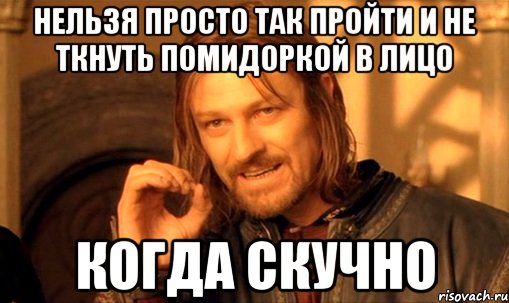 НЕЛЬЗЯ ПРОСТО ТАК ПРОЙТИ И НЕ ТКНУТЬ ПОМИДОРКОЙ В ЛИЦО

КОГДА СКУЧНО

risovach.ru